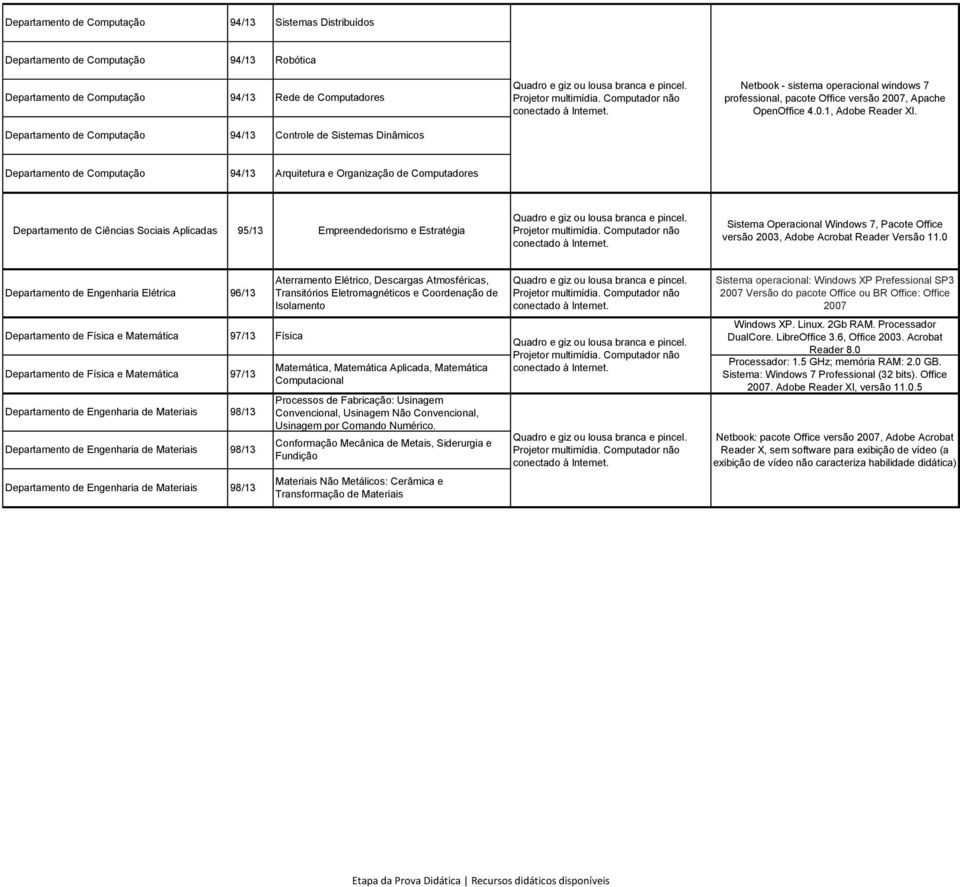 | | | | | |
|---|---|---|---|---|
| Departamento de Computação | 94/13 | Sistemas Distribuídos | Quadro e giz ou lousa branca e pincel. Projetor multimídia. Computador não conectado à Internet. | Netbook - sistema operacional windows 7 professional, pacote Office versão 2007, Apache OpenOffice 4.0.1, Adobe Reader XI. |
| Departamento de Computação | 94/13 | Robótica | | |
| Departamento de Computação | 94/13 | Rede de Computadores | | |
| Departamento de Computação | 94/13 | Controle de Sistemas Dinâmicos | | |
| Departamento de Computação | 94/13 | Arquitetura e Organização de Computadores | | |
| Departamento de Ciências Sociais Aplicadas | 95/13 | Empreendedorismo e Estratégia | Quadro e giz ou lousa branca e pincel. Projetor multimídia. Computador não conectado à Internet. | Sistema Operacional Windows 7, Pacote Office versão 2003, Adobe Acrobat Reader Versão 11.0 |
| Departamento de Engenharia Elétrica | 96/13 | Aterramento Elétrico, Descargas Atmosféricas, Transitórios Eletromagnéticos e Coordenação de Isolamento | Quadro e giz ou lousa branca e pincel. Projetor multimídia. Computador não conectado à Internet. | Sistema operacional: Windows XP Prefessional SP3 2007 Versão do pacote Office ou BR Office: Office 2007 |
| Departamento de Física e Matemática | 97/13 | Física | Quadro e giz ou lousa branca e pincel. Projetor multimídia. Computador não conectado à Internet. | Windows XP. Linux. 2Gb RAM. Processador DualCore. LibreOffice 3.6, Office 2003. Acrobat Reader 8.0 |
| Departamento de Física e Matemática | 97/13 | Matemática, Matemática Aplicada, Matemática Computacional | | Processador: 1.5 GHz; memória RAM: 2.0 GB. Sistema: Windows 7 Professional (32 bits). Office 2007. Adobe Reader XI, versão 11.0.5 |
| Departamento de Engenharia de Materiais | 98/13 | Processos de Fabricação: Usinagem Convencional, Usinagem Não Convencional, Usinagem por Comando Numérico. | Quadro e giz ou lousa branca e pincel. Projetor multimídia. Computador não conectado à Internet. | Netbook: pacote Office versão 2007, Adobe Acrobat Reader X, sem software para exibição de vídeo (a exibição de vídeo não caracteriza habilidade didática) |
| Departamento de Engenharia de Materiais | 98/13 | Conformação Mecânica de Metais, Siderurgia e Fundição | | |
| Departamento de Engenharia de Materiais | 98/13 | Materiais Não Metálicos: Cerâmica e Transformação de Materiais | | |

Etapa da Prova Didática | Recursos didáticos disponíveis